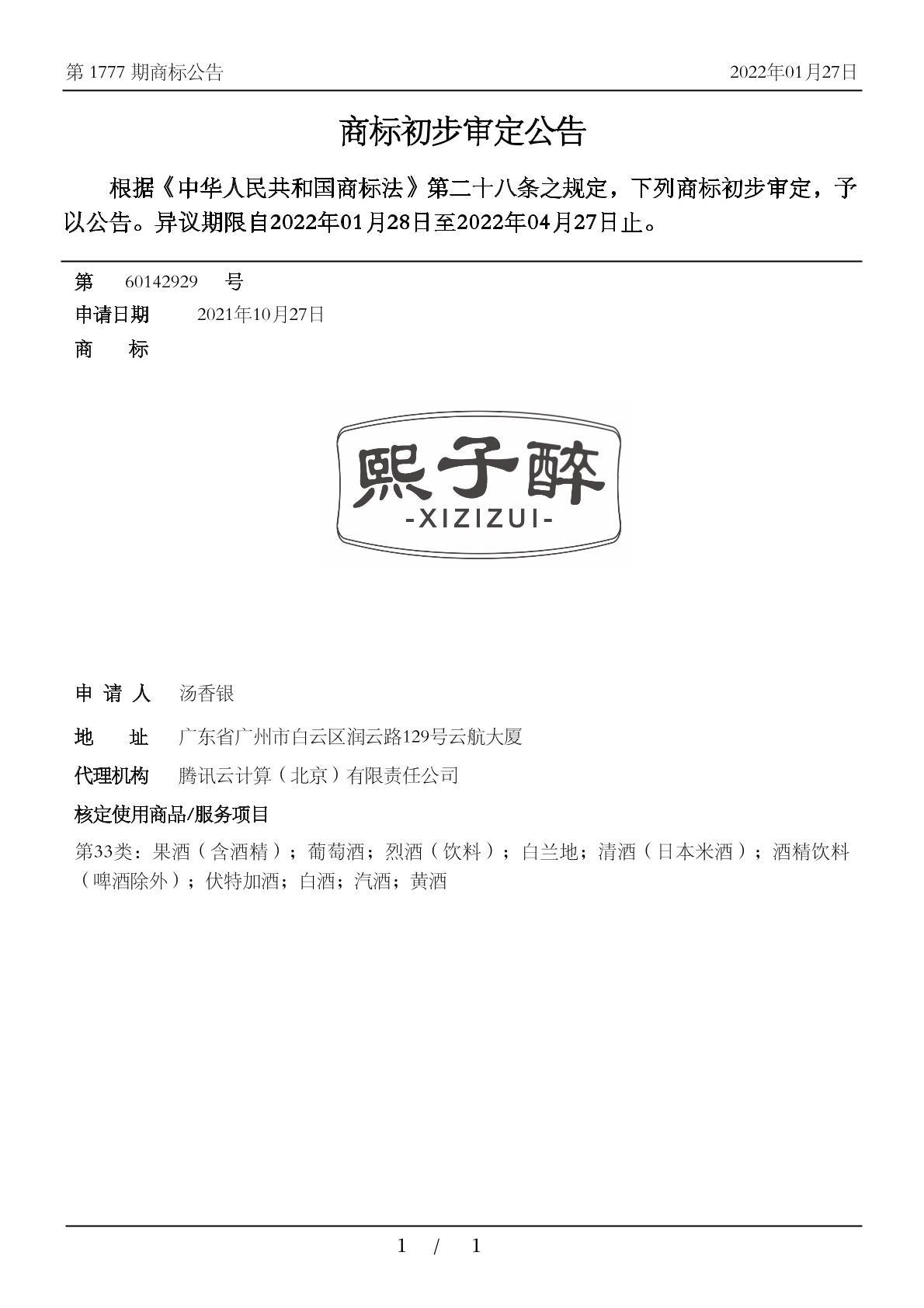 第 1777 期商标公告

2022年01月27日

商标初步审定公告

根据《中华人民共和国商标法》第二十八条之规定，下列商标初步审定，予以公告。异议期限自2022年01月28日至2022年04月27日止。

第 60142929 号

申请日期 2021年10月27日

商 标

熙子醉
-XIZIZUI-

申 请 人 汤香银

地 址 广东省广州市白云区润云路129号云航大厦

代理机构 腾讯云计算（北京）有限责任公司

核定使用商品/服务项目

第33类：果酒（含酒精）；葡萄酒；烈酒（饮料）；白兰地；清酒（日本米酒）；酒精饮料（啤酒除外）；伏特加酒；白酒；汽酒；黄酒

1 / 1